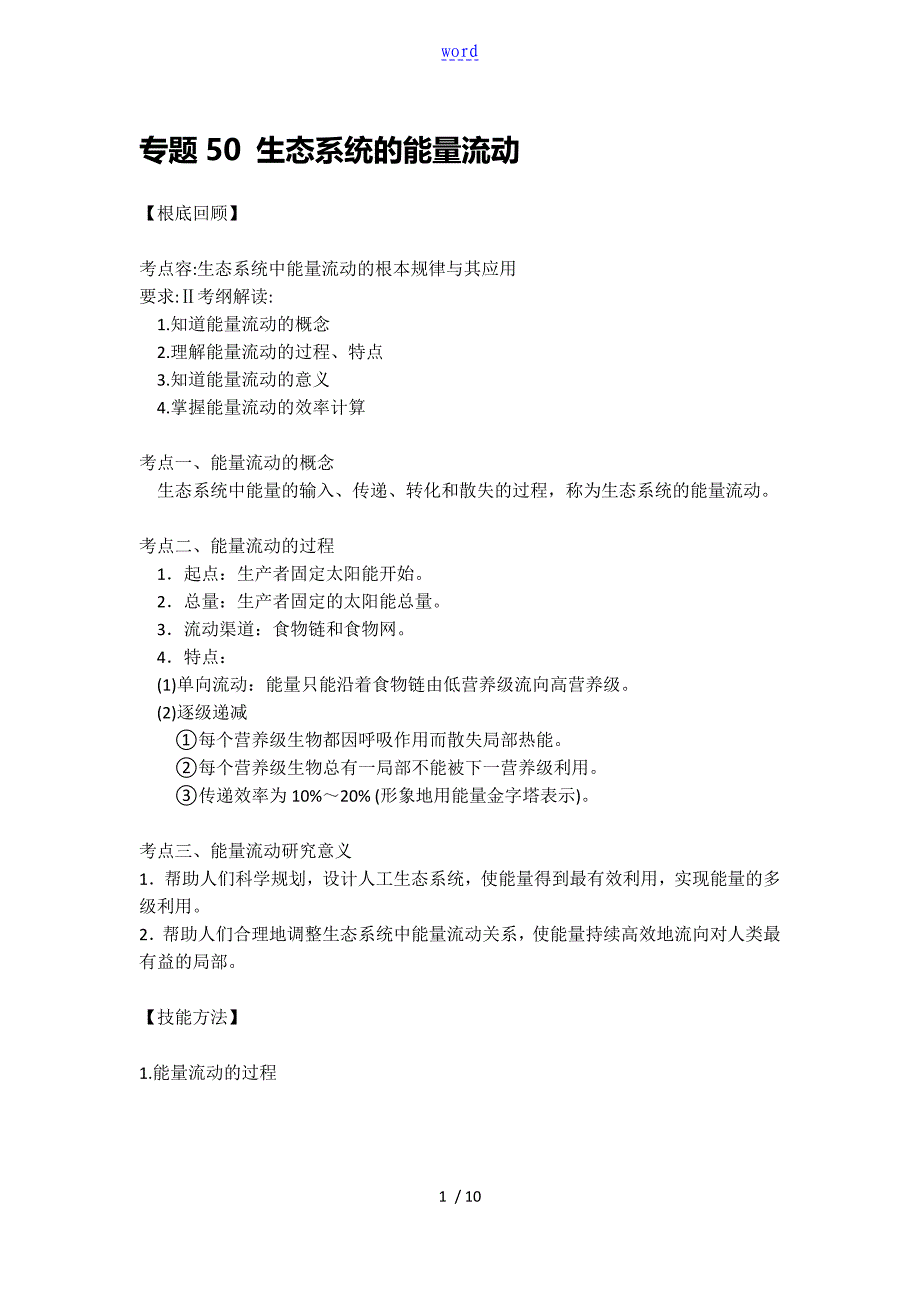 word

专题 50 生态系统的能量流动

【根底回顾】

考点容:生态系统中能量流动的根本规律与其应用
要求:Ⅱ考纲解读:
1.知道能量流动的概念
2.理解能量流动的过程、特点
3.知道能量流动的意义
4.掌握能量流动的效率计算

考点一、能量流动的概念
生态系统中能量的输入、传递、转化和散失的过程，称为生态系统的能量流动。

考点二、能量流动的过程
1．起点：生产者固定太阳能开始。
2．总量：生产者固定的太阳能总量。
3．流动渠道：食物链和食物网。
4．特点：
(1)单向流动：能量只能沿着食物链由低营养级流向高营养级。
(2)逐级递减
①每个营养级生物都因呼吸作用而散失局部热能。
②每个营养级生物总有一局部不能被下一营养级利用。
③传递效率为 10%～20% (形象地用能量金字塔表示)。

考点三、能量流动研究意义
1．帮助人们科学规划，设计人工生态系统，使能量得到最有效利用，实现能量的多级利用。
2．帮助人们合理地调整生态系统中能量流动关系，使能量持续高效地流向对人类最有益的局部。

【技能方法】

1.能量流动的过程

1 / 10